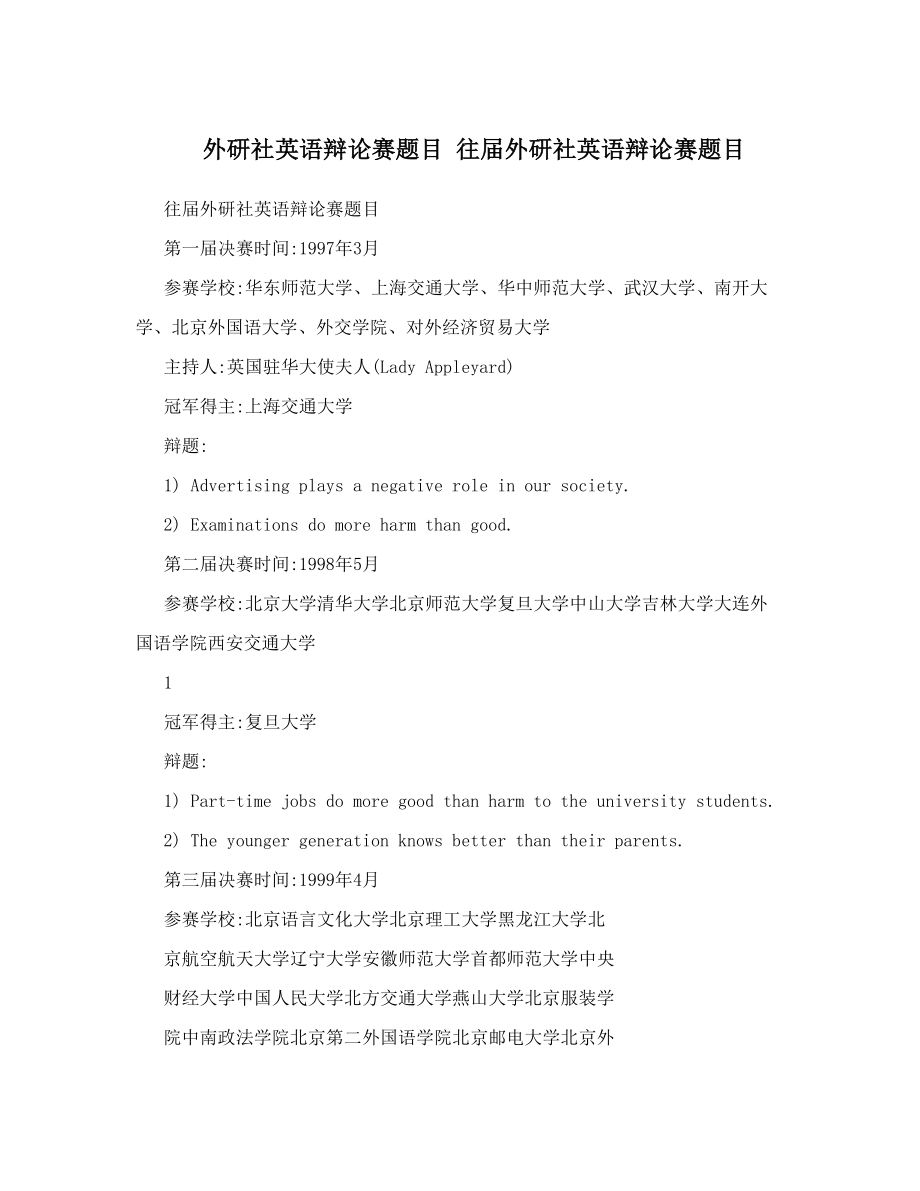 外研社英语辩论赛题目 往届外研社英语辩论赛题目

往届外研社英语辩论赛题目

第一届决赛时间:1997年3月

参赛学校:华东师范大学、上海交通大学、华中师范大学、武汉大学、南开大学、北京外国语大学、外交学院、对外经济贸易大学

主持人:英国驻华大使夫人(Lady Appleyard)

冠军得主:上海交通大学

辩题:

1) Advertising plays a negative role in our society.

2) Examinations do more harm than good.

第二届决赛时间:1998年5月

参赛学校:北京大学清华大学北京师范大学复旦大学中山大学吉林大学大连外国语学院西安交通大学

1

冠军得主:复旦大学

辩题:

1) Part-time jobs do more good than harm to the university students.

2) The younger generation knows better than their parents.

第三届决赛时间:1999年4月

参赛学校:北京语言文化大学北京理工大学黑龙江大学北

京航空航天大学辽宁大学安徽师范大学首都师范大学中央

财经大学中国人民大学北方交通大学燕山大学北京服装学

院中南政法学院北京第二外国语学院北京邮电大学北京外